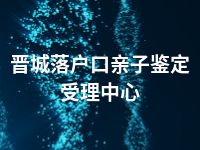 晋城落户口亲子鉴定受理中心